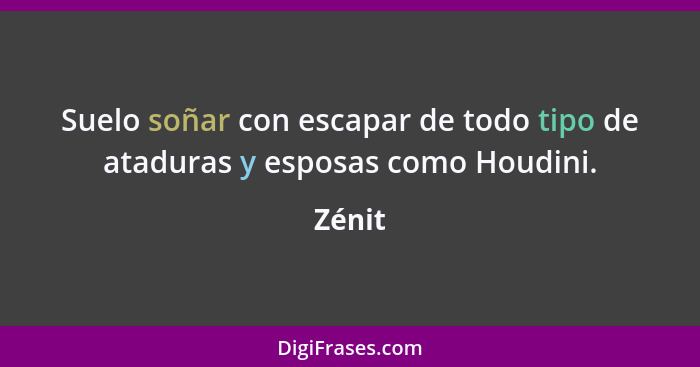 Suelo soñar con escapar de todo tipo de ataduras y esposas como Houdini.

Zénit

DigiFrases.com